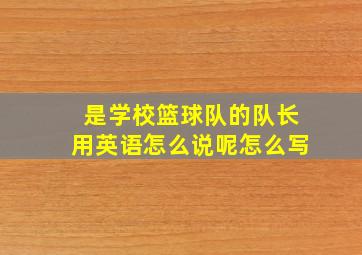 是学校篮球队的队长
用英语怎么说呢怎么写